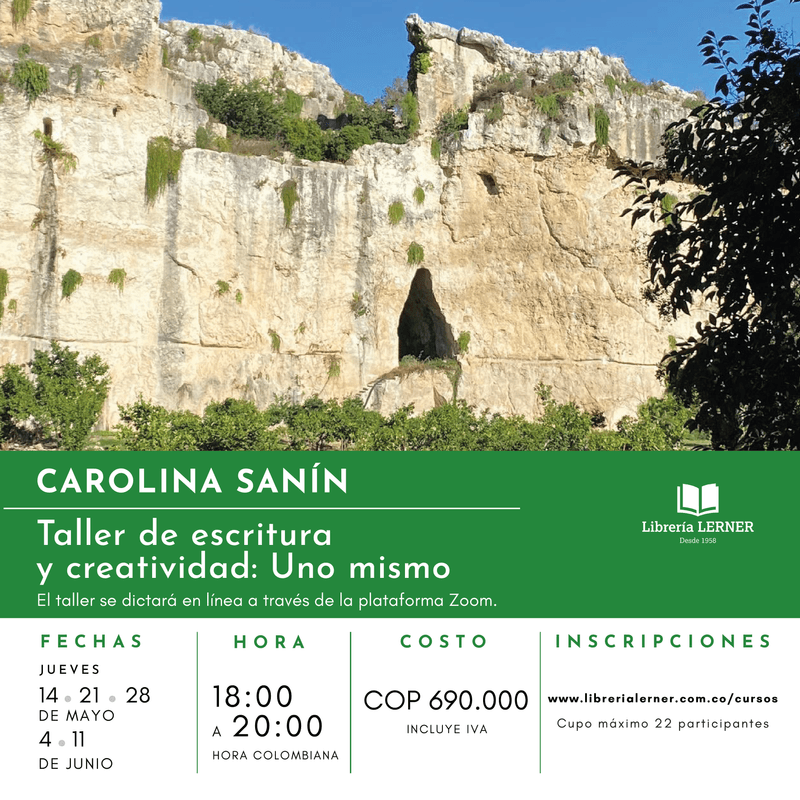 CAROLINA SANÍN

Taller de escritura y creatividad: Uno mismo

El taller se dictará en línea a través de la plataforma Zoom.

Librería LERNER
Desde 1958

FECHAS
JUEVES
14 • 21 • 28
DE MAYO
4 • 11
DE JUNIO

HORA
18:00
A 20:00
HORA COLOMBIANA

COSTO
COP 690.000
INCLUYE IVA

INSCRIPCIONES
www.librerialerner.com.co/cursos
Cupo máximo 22 participantes